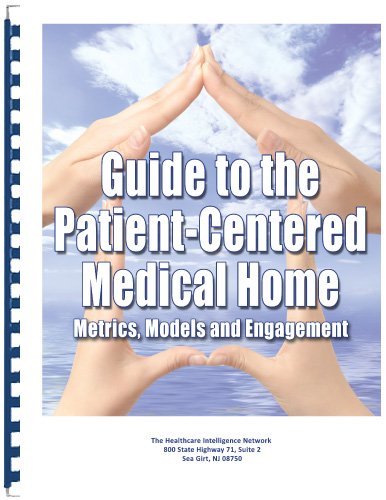 Guide to the Patient-Centered Medical Home

Metrics, Models and Engagement

The Healthcare Intelligence Network
800 State Highway 71, Suite 2
Sea Girt, NJ 08750